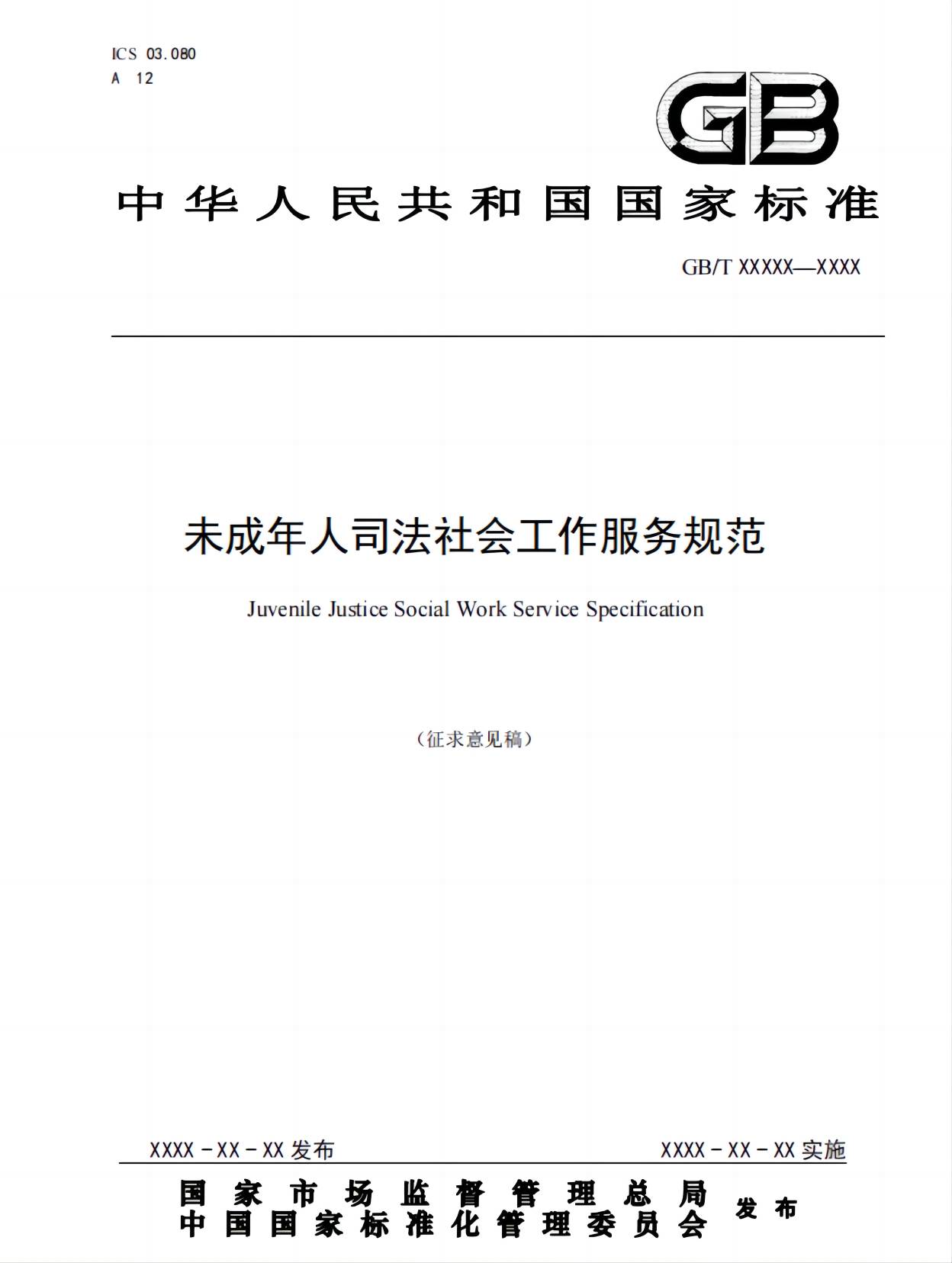 ICS 03.080
A 12

GB

中华人民共和国国家标准

GB/T XXXXX—XXXX

未成年人司法社会工作服务规范

Juvenile Justice Social Work Service Specification

（征求意见稿）

XXXX－XX－XX 发布

XXXX－XX－XX 实施

国家市场监督管理总局
中国国家标准化管理委员会
发布